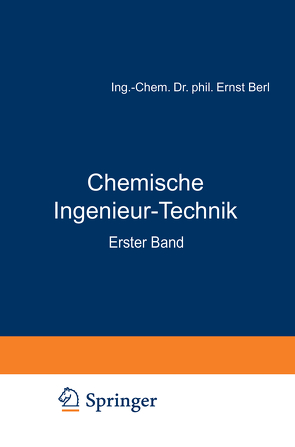 Ing.-Chem. Dr. phil. Ernst Berl

Chemische Ingenieur-Technik

Erster Band

Springer